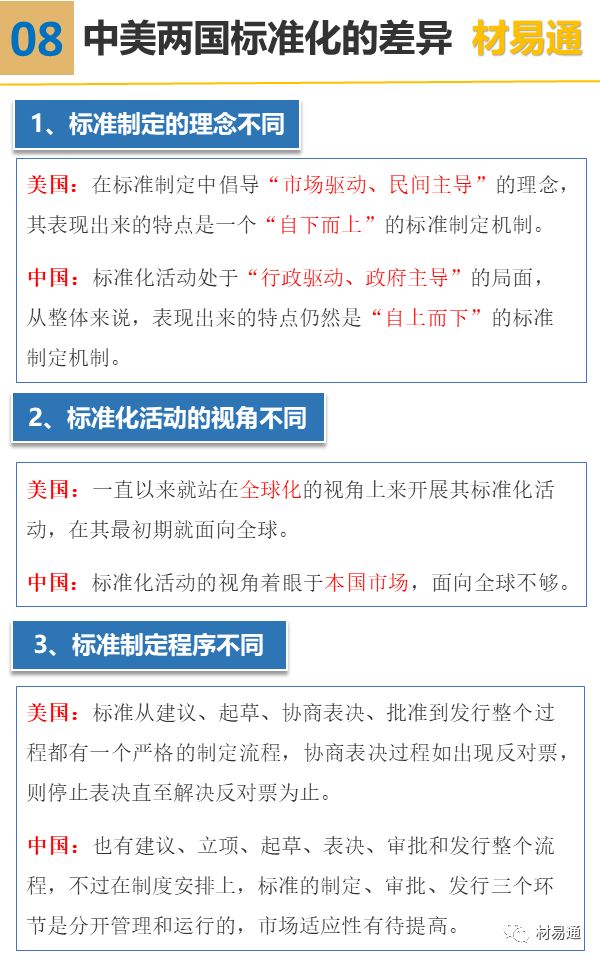 08 中美两国标准化的差异 材易通

1、标准制定的理念不同

美国：在标准制定中倡导“市场驱动、民间主导”的理念，其表现出来的特点是一个“自下而上”的标准制定机制。

中国：标准化活动处于“行政驱动、政府主导”的局面，从整体来说，表现出来的特点仍然是“自上而下”的标准制定机制。

2、标准化活动的视角不同

美国：一直以来就站在全球化的视角上来开展其标准化活动，在其最初期就面向全球。

中国：标准化活动的视角着眼于本国市场，面向全球不够。

3、标准制定程序不同

美国：标准从建议、起草、协商表决、批准到发行整个过程都有一个严格的制定流程，协商表决过程如出现反对票，则停止表决直至解决反对票为止。

中国：也有建议、立项、起草、表决、审批和发行整个流程，不过在制度安排上，标准的制定、审批、发行三个环节是分开管理和运行的，市场适应性有待提高。

材易通